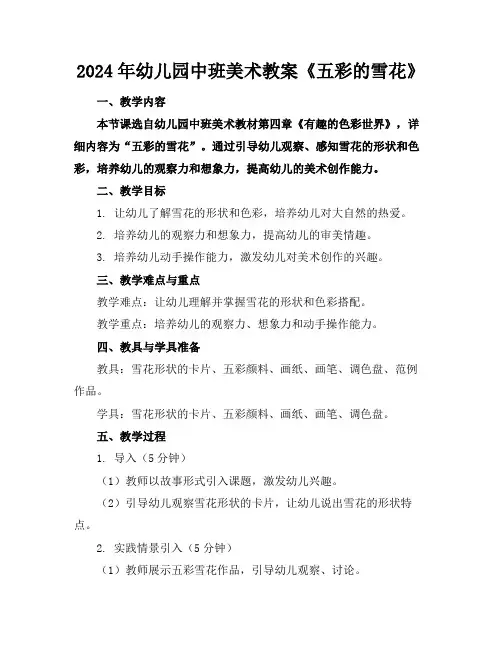 2024年幼儿园中班美术教案《五彩的雪花》

一、教学内容

本节课选自幼儿园中班美术教材第四章《有趣的色彩世界》，详细内容为“五彩的雪花”。通过引导幼儿观察、感知雪花的形状和色彩，培养幼儿的观察力和想象力，提高幼儿的美术创作能力。

二、教学目标

1. 让幼儿了解雪花的形状和色彩，培养幼儿对大自然的热爱。

2. 培养幼儿的观察力和想象力，提高幼儿的审美情趣。

3. 培养幼儿动手操作能力，激发幼儿对美术创作的兴趣。

三、教学难点与重点

教学难点：让幼儿理解并掌握雪花的形状和色彩搭配。

教学重点：培养幼儿的观察力、想象力和动手操作能力。

四、教具与学具准备

教具：雪花形状的卡片、五彩颜料、画纸、画笔、调色盘、范例作品。

学具：雪花形状的卡片、五彩颜料、画纸、画笔、调色盘。

五、教学过程

1. 导入（5分钟）

（1）教师以故事形式引入课题，激发幼儿兴趣。

（2）引导幼儿观察雪花形状的卡片，让幼儿说出雪花的形状特点。

2. 实践情景引入（5分钟）

（1）教师展示五彩雪花作品，引导幼儿观察、讨论。